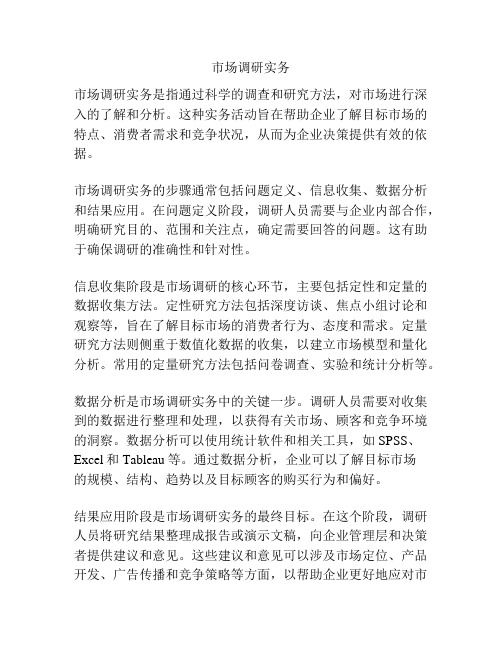 市场调研实务

市场调研实务是指通过科学的调查和研究方法，对市场进行深入的了解和分析。这种实务活动旨在帮助企业了解目标市场的特点、消费者需求和竞争状况，从而为企业决策提供有效的依据。

市场调研实务的步骤通常包括问题定义、信息收集、数据分析和结果应用。在问题定义阶段，调研人员需要与企业内部合作，明确研究目的、范围和关注点，确定需要回答的问题。这有助于确保调研的准确性和针对性。

信息收集阶段是市场调研的核心环节，主要包括定性和定量的数据收集方法。定性研究方法包括深度访谈、焦点小组讨论和观察等，旨在了解目标市场的消费者行为、态度和需求。定量研究方法则侧重于数值化数据的收集，以建立市场模型和量化分析。常用的定量研究方法包括问卷调查、实验和统计分析等。

数据分析是市场调研实务中的关键一步。调研人员需要对收集到的数据进行整理和处理，以获得有关市场、顾客和竞争环境的洞察。数据分析可以使用统计软件和相关工具，如 SPSS、Excel 和 Tableau 等。通过数据分析，企业可以了解目标市场的规模、结构、趋势以及目标顾客的购买行为和偏好。

结果应用阶段是市场调研实务的最终目标。在这个阶段，调研人员将研究结果整理成报告或演示文稿，向企业管理层和决策者提供建议和意见。这些建议和意见可以涉及市场定位、产品开发、广告传播和竞争策略等方面，以帮助企业更好地应对市